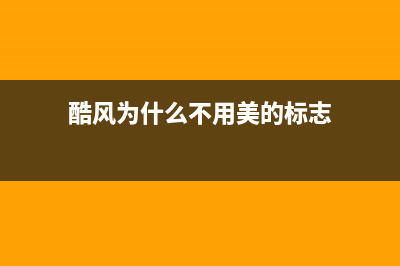 酷风为什么不用美的标志